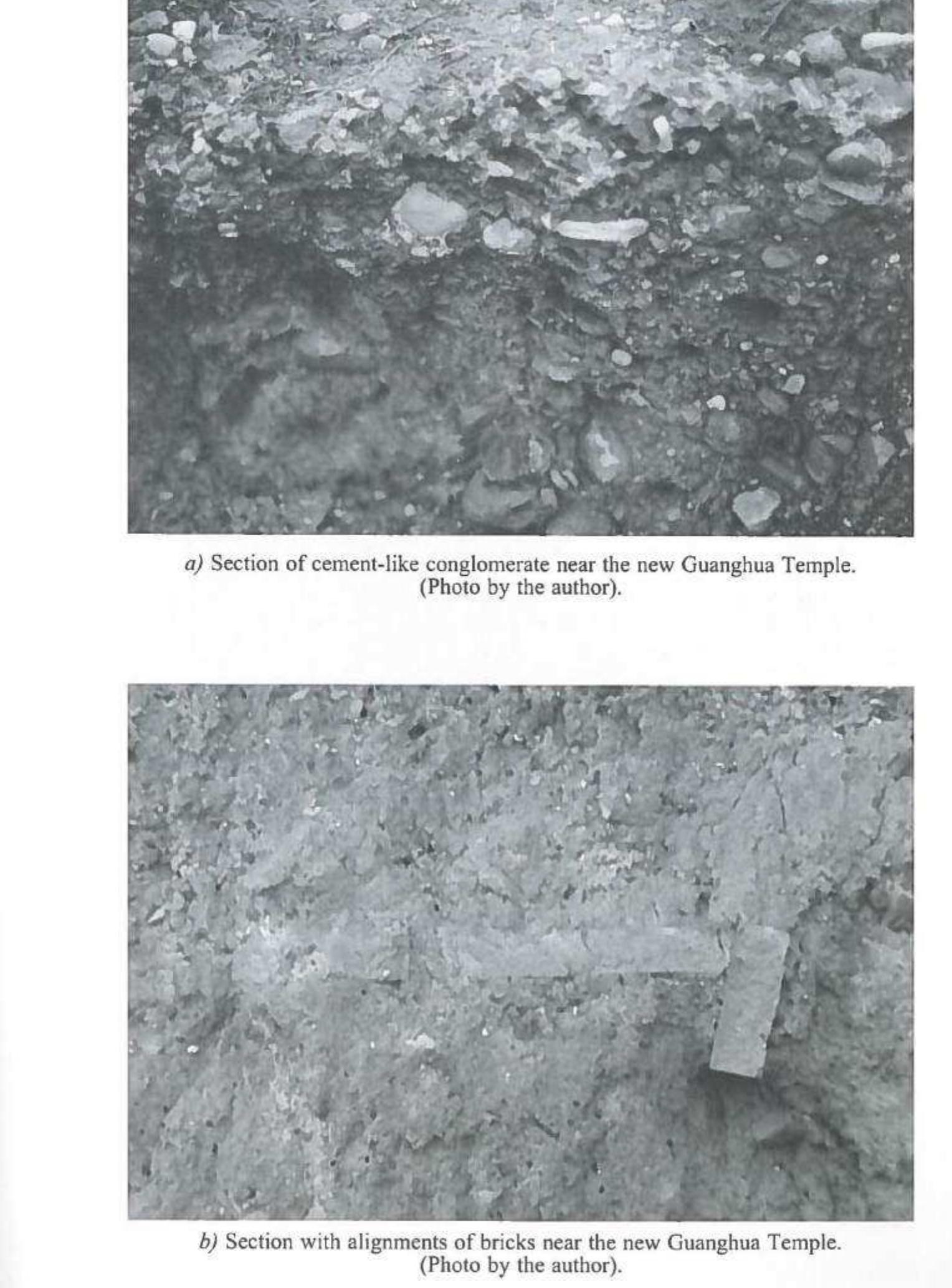 a) Section of cement-like conglomerate near the new Guanghua Temple.
(Photo by the author).

b) Section with alignments of bricks near the new Guanghua Temple.
(Photo by the author).